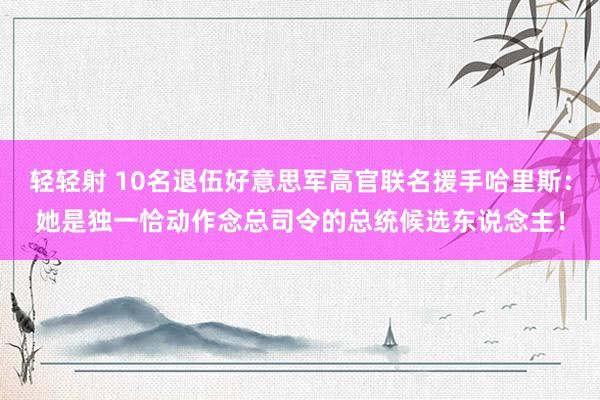 轻轻射 10名退伍好意思军高官联名援手哈里斯：她是独一恰动作念总司令的总统候选东说念主！